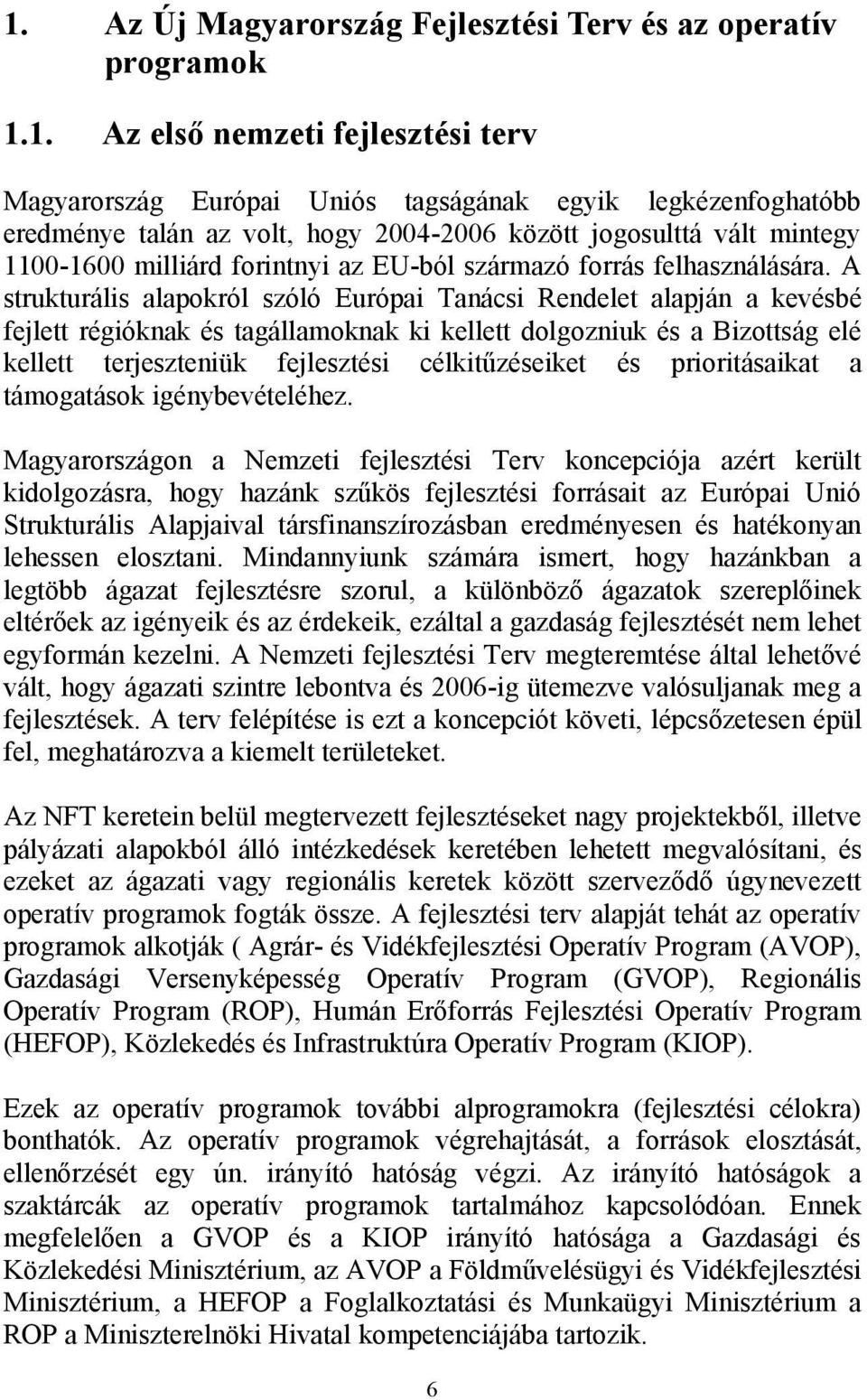 1. Az Új Magyarország Fejlesztési Terv és az operatív programok

1.1. Az első nemzeti fejlesztési terv

Magyarország Európai Uniós tagságának egyik legkézenfoghatóbb eredménye talán az volt, hogy 2004-2006 között jogosulttá vált mintegy 1100-1600 milliárd forintnyi az EU-ból származó forrás felhasználására. A strukturális alapokról szóló Európai Tanácsi Rendelet alapján a kevésbé fejlett régióknak és tagállamoknak ki kellett dolgozniuk és a Bizottság elé kellett terjeszteniük fejlesztési célkitűzéseiket és prioritásaikat a támogatások igénybevételéhez.

Magyarországon a Nemzeti fejlesztési Terv koncepciója azért került kidolgozásra, hogy hazánk szűkös fejlesztési forrásait az Európai Unió Strukturális Alapjaival társfinanszírozásban eredményesen és hatékonyan lehessen elosztani. Mindannyiunk számára ismert, hogy hazánkban a legtöbb ágazat fejlesztésre szorul, a különböző ágazatok szereplőinek eltérőek az igényeik és az érdekeik, ezáltal a gazdaság fejlesztését nem lehet egyformán kezelni. A Nemzeti fejlesztési Terv megteremtése által lehetővé vált, hogy ágazati szintre lebontva és 2006-ig ütemezve valósuljanak meg a fejlesztések. A terv felépítése is ezt a koncepciót követi, lépcsőzetesen épül fel, meghatározva a kiemelt területeket.

Az NFT keretein belül megtervezett fejlesztéseket nagy projektekből, illetve pályázati alapokból álló intézkedések keretében lehetett megvalósítani, és ezeket az ágazati vagy regionális keretek között szerveződő úgynevezett operatív programok fogták össze. A fejlesztési terv alapját tehát az operatív programok alkotják ( Agrár- és Vidékfejlesztési Operatív Program (AVOP), Gazdasági Versenyképesség Operatív Program (GVOP), Regionális Operatív Program (ROP), Humán Erőforrás Fejlesztési Operatív Program (HEFOP), Közlekedés és Infrastruktúra Operatív Program (KIOP).

Ezek az operatív programok további alprogramokra (fejlesztési célokra) bonthatók. Az operatív programok végrehajtását, a források elosztását, ellenőrzését egy ún. irányító hatóság végzi. Az irányító hatóságok a szaktárcák az operatív programok tartalmához kapcsolódóan. Ennek megfelelően a GVOP és a KIOP irányító hatósága a Gazdasági és Közlekedési Minisztérium, az AVOP a Földművelésügyi és Vidékfejlesztési Minisztérium, a HEFOP a Foglalkoztatási és Munkaügyi Minisztérium a ROP a Miniszterelnöki Hivatal kompetenciájába tartozik.

6